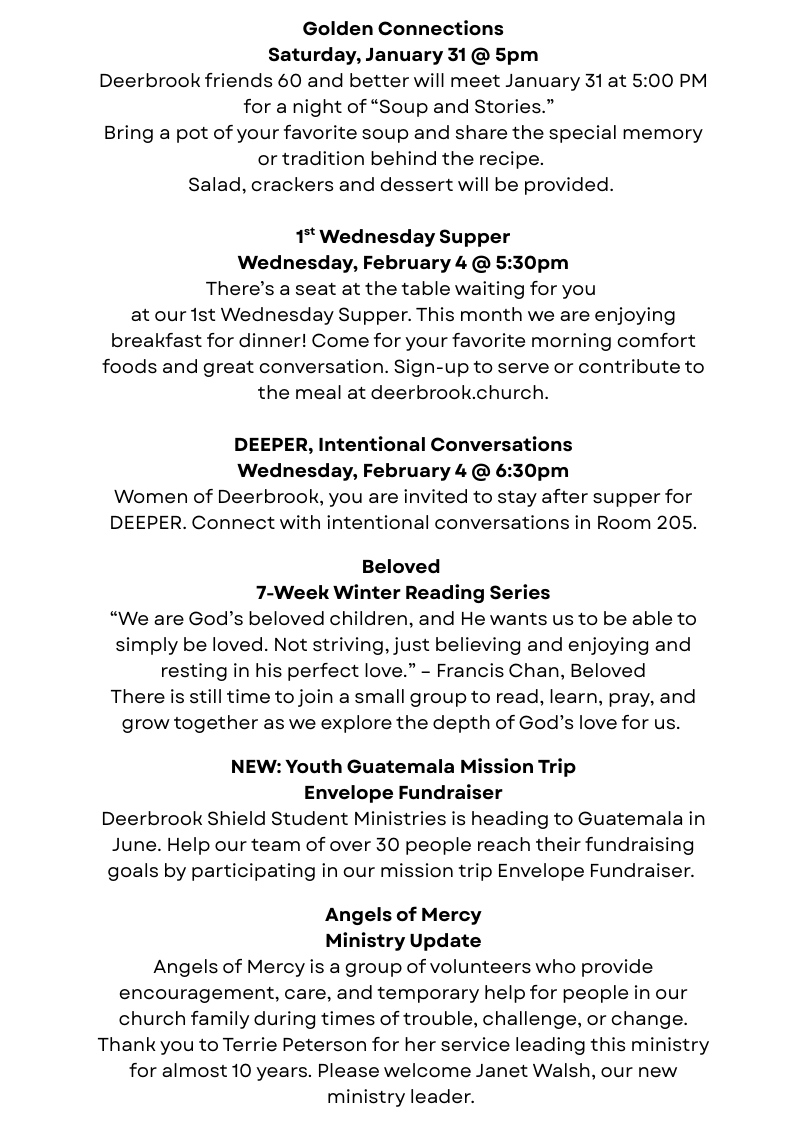 Golden Connections
Saturday, January 31 @ 5pm
Deerbrook friends 60 and better will meet January 31 at 5:00 PM for a night of “Soup and Stories.”
Bring a pot of your favorite soup and share the special memory or tradition behind the recipe.
Salad, crackers and dessert will be provided.

1$^{st}$ Wednesday Supper
Wednesday, February 4 @ 5:30pm
There’s a seat at the table waiting for you at our 1st Wednesday Supper. This month we are enjoying breakfast for dinner! Come for your favorite morning comfort foods and great conversation. Sign-up to serve or contribute to the meal at deerbrook.church.

DEEPER, Intentional Conversations
Wednesday, February 4 @ 6:30pm
Women of Deerbrook, you are invited to stay after supper for DEEPER. Connect with intentional conversations in Room 205.

Beloved
7-Week Winter Reading Series
“We are God’s beloved children, and He wants us to be able to simply be loved. Not striving, just believing and enjoying and resting in his perfect love.” – Francis Chan, Beloved
There is still time to join a small group to read, learn, pray, and grow together as we explore the depth of God’s love for us.

NEW: Youth Guatemala Mission Trip
Envelope Fundraiser
Deerbrook Shield Student Ministries is heading to Guatemala in June. Help our team of over 30 people reach their fundraising goals by participating in our mission trip Envelope Fundraiser.

Angels of Mercy
Ministry Update
Angels of Mercy is a group of volunteers who provide encouragement, care, and temporary help for people in our church family during times of trouble, challenge, or change. Thank you to Terrie Peterson for her service leading this ministry for almost 10 years. Please welcome Janet Walsh, our new ministry leader.